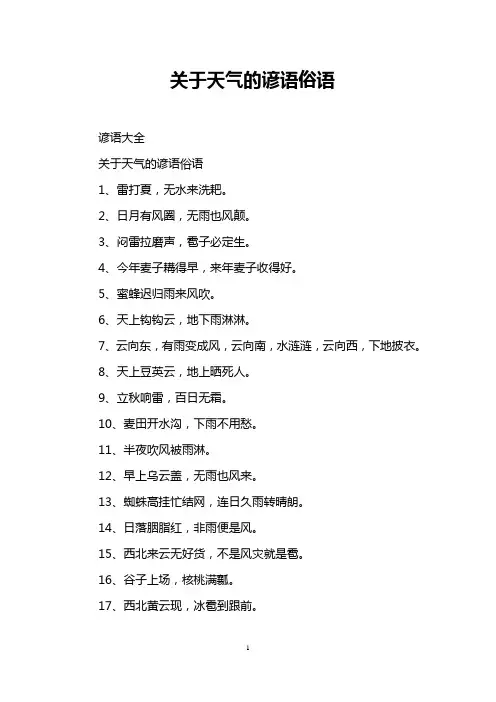 关于天气的谚语俗语

谚语大全

关于天气的谚语俗语

1、雷打夏，无水来洗耙。

2、日月有风圈，无雨也风颠。

3、闷雷拉磨声，雹子必定生。

4、今年麦子耩得早，来年麦子收得好。

5、蜜蜂迟归雨来风吹。

6、天上钩钩云，地下雨淋淋。

7、云向东，有雨变成风，云向南，水涟涟，云向西，下地披衣。

8、天上豆荚云，地上晒死人。

9、立秋响雷，百日无霜。

10、麦田开水沟，下雨不用愁。

11、半夜吹风被雨淋。

12、早上乌云盖，无雨也风来。

13、蜘蛛高挂忙结网，连日久雨转晴朗。

14、日落胭脂红，非雨便是风。

15、西北来云无好货，不是风灾就是雹。

16、谷子上场，核桃满瓤。

17、西北黄云现，冰雹到跟前。

1